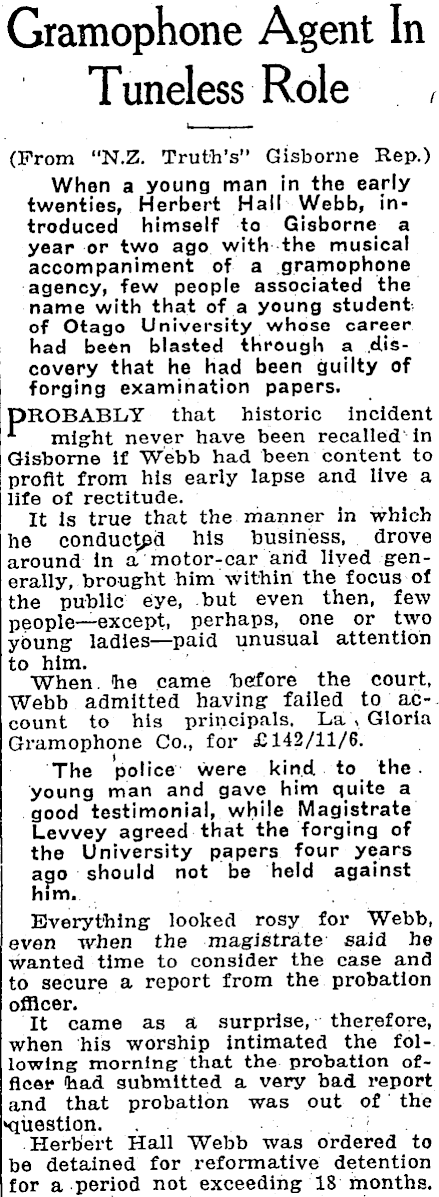 Gramophone Agent In Tuneless Role

(From "N.Z. Truth's" Gisborne Rep.)

When a young man in the early twenties, Herbert Hall Webb, introduced himself to Gisborne a year or two ago with the musical accompaniment of a gramophone agency, few people associated the name with that of a young student of Otago University whose career had been blasted through a discovery that he had been guilty of forging examination papers.

PROBABLY that historic incident might never have been recalled in Gisborne if Webb had been content to profit from his early lapse and live a life of rectitude.

It is true that the manner in which he conducted his business, drove around in a motor-car and lived generally, brought him within the focus of the public eye, but even then, few people—except, perhaps, one or two young ladies—paid unusual attention to him.

When he came before the court, Webb admitted having failed to account to his principals, La Gloria Gramophone Co., for £142/11/6.

The police were kind to the young man and gave him quite a good testimonial, while Magistrate Levvey agreed that the forging of the University papers four years ago should not be held against him.

Everything looked rosy for Webb, even when the magistrate said he wanted time to consider the case and to secure a report from the probation officer.

It came as a surprise, therefore, when his worship intimated the following morning that the probation officer had submitted a very bad report and that probation was out of the question.

Herbert Hall Webb was ordered to be detained for reformative detention for a period not exceeding 18 months.